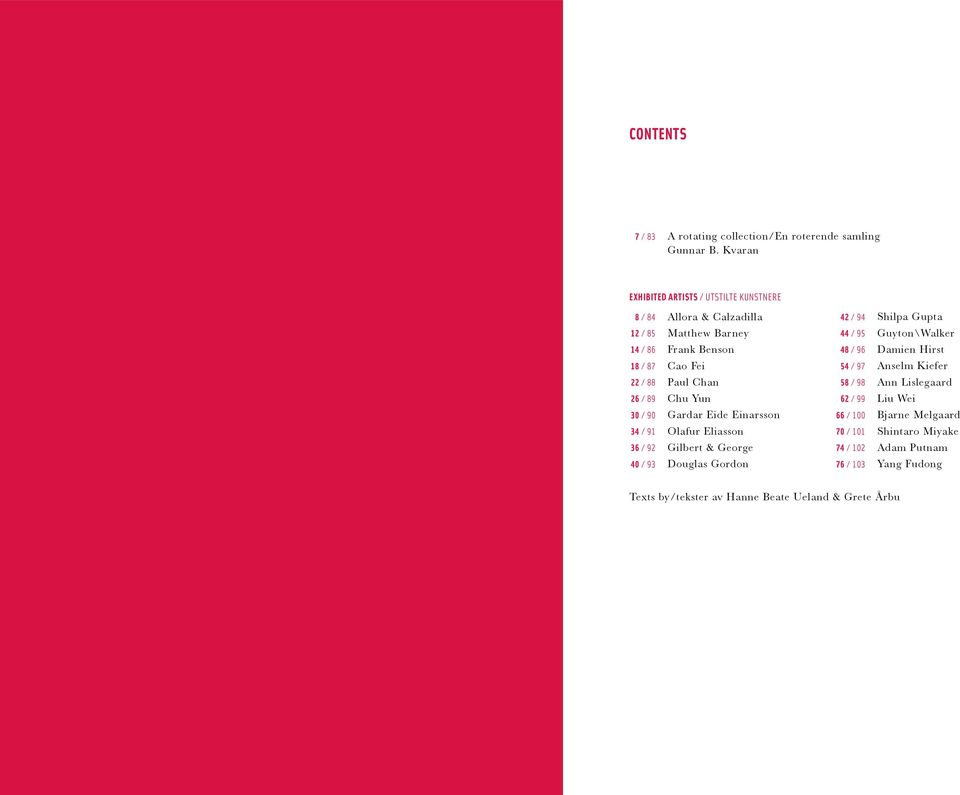 CONTENTS

7 / 83 A rotating collection/En roterende samling
Gunnar B. Kvaran

EXHIBITED ARTISTS / UTSTILTE KUNSTNERE

8 / 84 Allora & Calzadilla
12 / 85 Matthew Barney
14 / 86 Frank Benson
18 / 87 Cao Fei
22 / 88 Paul Chan
26 / 89 Chu Yun
30 / 90 Gardar Eide Einarsson
34 / 91 Olafur Eliasson
36 / 92 Gilbert & George
40 / 93 Douglas Gordon

42 / 94 Shilpa Gupta
44 / 95 Guyton\Walker
48 / 96 Damien Hirst
54 / 97 Anselm Kiefer
58 / 98 Ann Lislegaard
62 / 99 Liu Wei
66 / 100 Bjarne Melgaard
70 / 101 Shintaro Miyake
74 / 102 Adam Putnam
76 / 103 Yang Fudong

Texts by/tekster av Hanne Beate Ueland & Grete Årbu